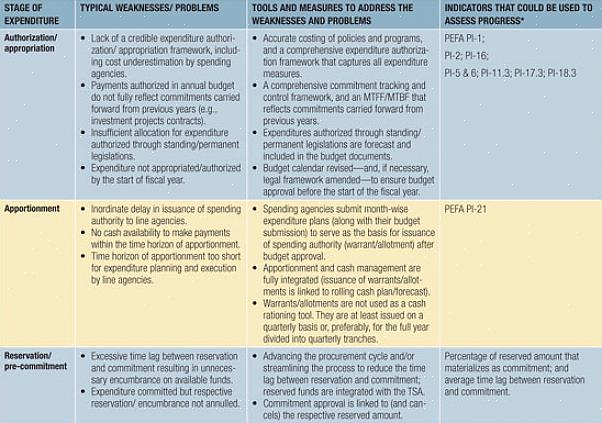 | STAGE OF EXPENDITURE | TYPICAL WEAKNESSES/ PROBLEMS | TOOLS AND MEASURES TO ADDRESS THE WEAKNESSES AND PROBLEMS | INDICATORS THAT COULD BE USED TO ASSESS PROGRESS* |
|---|---|---|---|
| Authorization/ appropriation | • Lack of a credible expenditure authorization/ appropriation framework, including cost underestimation by spending agencies. • Payments authorized in annual budget do not fully reflect commitments carried forward from previous years (e.g., investment projects contracts). • Insufficient allocation for expenditure authorized through standing/permanent legislations. • Expenditure not appropriated/authorized by the start of fiscal year. | • Accurate costing of policies and programs, and a comprehensive expenditure authorization framework that captures all expenditure measures. • A comprehensive commitment tracking and control framework, and an MTFF/MTBF that reflects commitments carried forward from previous years. • Expenditures authorized through standing/ permanent legislations are forecast and included in the budget documents. • Budget calendar revised—and, if necessary, legal framework amended—to ensure budget approval before the start of the fiscal year. | PEFA PI-1; PI-2; PI-16; PI-5 & 6; PI-11.3; PI-17.3; PI-18.3 |
| Apportionment | • Inordinate delay in issuance of spending authority to line agencies. • No cash availability to make payments within the time horizon of apportionment. • Time horizon of apportionment too short for expenditure planning and execution by line agencies. | • Spending agencies submit month-wise expenditure plans (along with their budget submission) to serve as the basis for issuance of spending authority (warrant/allotment) after budget approval. • Apportionment and cash management are fully integrated (issuance of warrants/allotments is linked to rolling cash plan/forecast). • Warrants/allotments are not used as a cash rationing tool. They are at least issued on a quarterly basis or, preferably, for the full year divided into quarterly tranches. | PEFA PI-21 |
| Reservation/ pre-commitment | • Excessive time lag between reservation and commitment resulting in unnecessary encumbrance on available funds. • Expenditure committed but respective reservation/ encumbrance not annulled. | • Advancing the procurement cycle and/or streamlining the process to reduce the time lag between reservation and commitment; reserved funds are integrated with the TSA. • Commitment approval is linked to (and cancels) the respective reserved amount. | Percentage of reserved amount that materializes as commitment; and average time lag between reservation and commitment. |